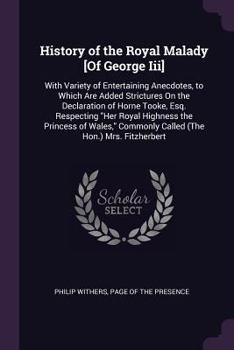 History of the Royal Malady [Of George Iii]

With Variety of Entertaining Anecdotes, to Which Are Added Strictures On the Declaration of Horne Tooke, Esq. Respecting "Her Royal Highness the Princess of Wales," Commonly Called (The Hon.) Mrs. Fitzherbert

Scholar SELECT

PHILIP WITHERS, PAGE OF THE PRESENCE